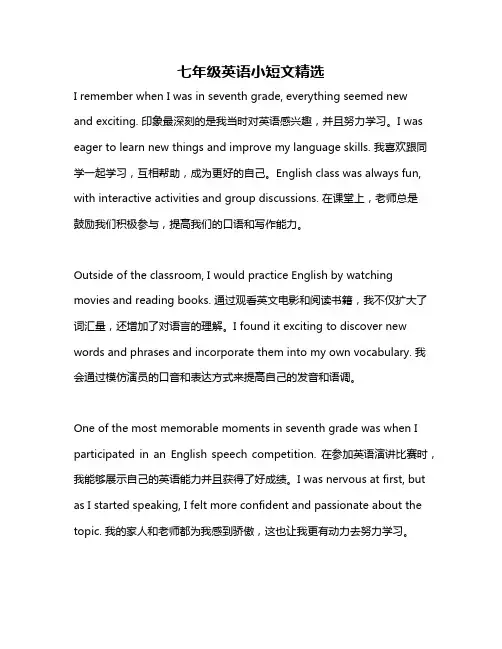 七年级英语小短文精选

I remember when I was in seventh grade, everything seemed new and exciting. 印象最深刻的是我当时对英语感兴趣，并且努力学习。I was eager to learn new things and improve my language skills. 我喜欢跟同学一起学习，互相帮助，成为更好的自己。English class was always fun, with interactive activities and group discussions. 在课堂上，老师总是鼓励我们积极参与，提高我们的口语和写作能力。

Outside of the classroom, I would practice English by watching movies and reading books. 通过观看英文电影和阅读书籍，我不仅扩大了词汇量，还增加了对语言的理解。I found it exciting to discover new words and phrases and incorporate them into my own vocabulary. 我会通过模仿演员的口音和表达方式来提高自己的发音和语调。

One of the most memorable moments in seventh grade was when I participated in an English speech competition. 在参加英语演讲比赛时，我能够展示自己的英语能力并且获得了好成绩。I was nervous at first, but as I started speaking, I felt more confident and passionate about the topic. 我的家人和老师都为我感到骄傲，这也让我更有动力去努力学习。